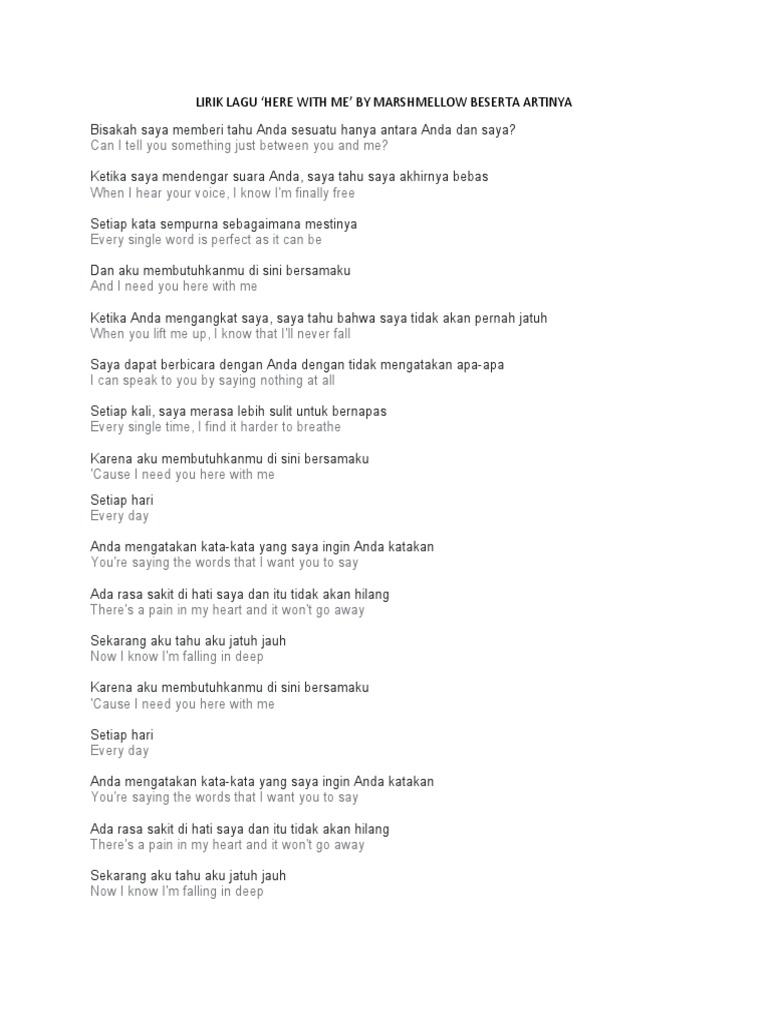 LIRIK LAGU 'HERE WITH ME' BY MARSHMELLOW BESERTA ARTINYA

Bisakah saya memberi tahu Anda sesuatu hanya antara Anda dan saya?
Can I tell you something just between you and me?

Ketika saya mendengar suara Anda, saya tahu saya akhirnya bebas
When I hear your voice, I know I'm finally free

Setiap kata sempurna sebagaimana mestinya
Every single word is perfect as it can be

Dan aku membutuhkanmu di sini bersamaku
And I need you here with me

Ketika Anda mengangkat saya, saya tahu bahwa saya tidak akan pernah jatuh
When you lift me up, I know that I'll never fall

Saya dapat berbicara dengan Anda dengan tidak mengatakan apa-apa
I can speak to you by saying nothing at all

Setiap kali, saya merasa lebih sulit untuk bernapas
Every single time, I find it harder to breathe

Karena aku membutuhkanmu di sini bersamaku
'Cause I need you here with me

Setiap hari
Every day

Anda mengatakan kata-kata yang saya ingin Anda katakan
You're saying the words that I want you to say

Ada rasa sakit di hati saya dan itu tidak akan hilang
There's a pain in my heart and it won't go away

Sekarang aku tahu aku jatuh jauh
Now I know I'm falling in deep

Karena aku membutuhkanmu di sini bersamaku
'Cause I need you here with me

Setiap hari
Every day

Anda mengatakan kata-kata yang saya ingin Anda katakan
You're saying the words that I want you to say

Ada rasa sakit di hati saya dan itu tidak akan hilang
There's a pain in my heart and it won't go away

Sekarang aku tahu aku jatuh jauh
Now I know I'm falling in deep